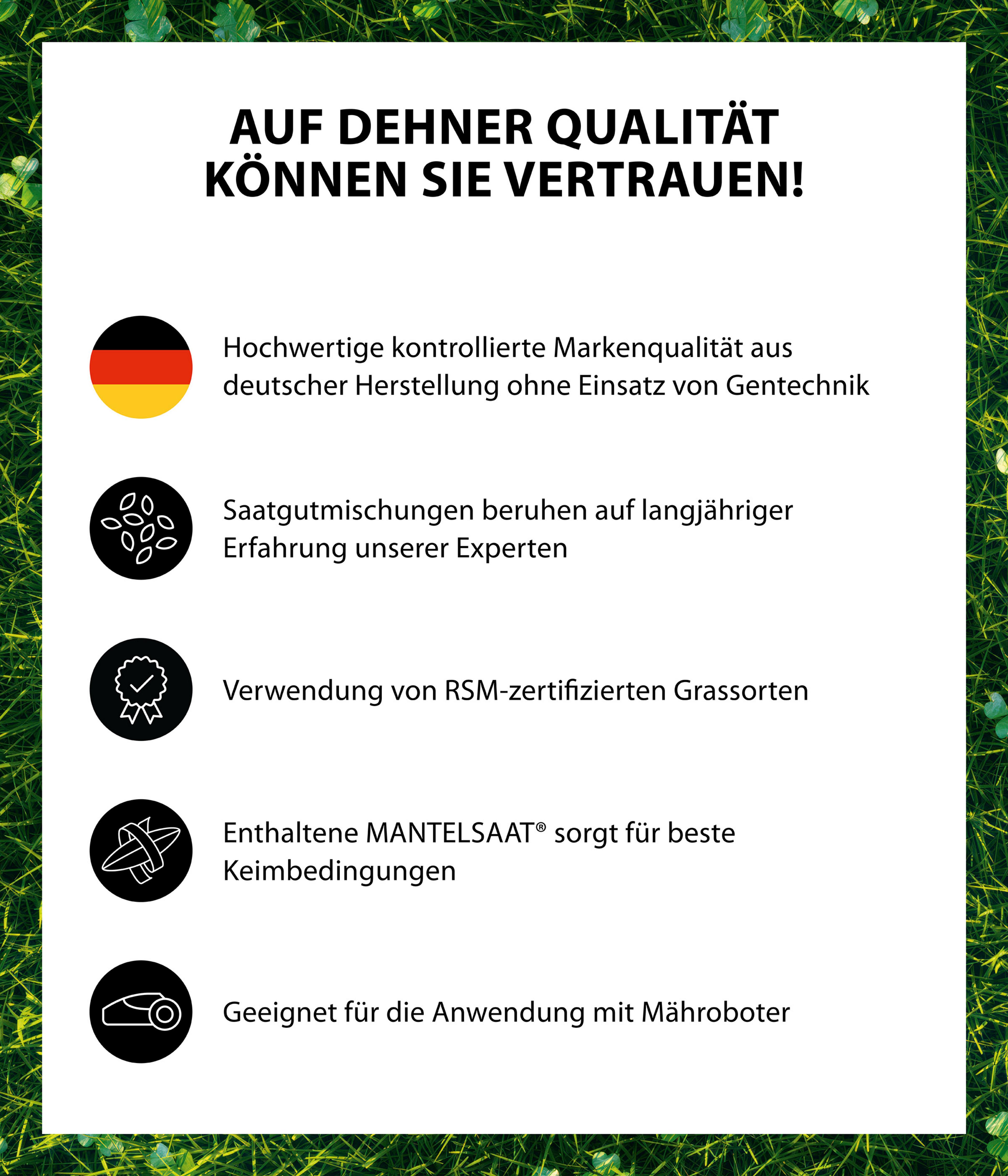 AUF DEHNER QUALITÄT
KÖNNEN SIE VERTRAUEN!

Hochwertige kontrollierte Markenqualität aus deutscher Herstellung ohne Einsatz von Gentechnik

Saatgutmischungen beruhen auf langjähriger Erfahrung unserer Experten

Verwendung von RSM-zertifizierten Grassorten

Enthaltene MANTELSAAT® sorgt für beste Keimbedingungen

Geeignet für die Anwendung mit Mähroboter